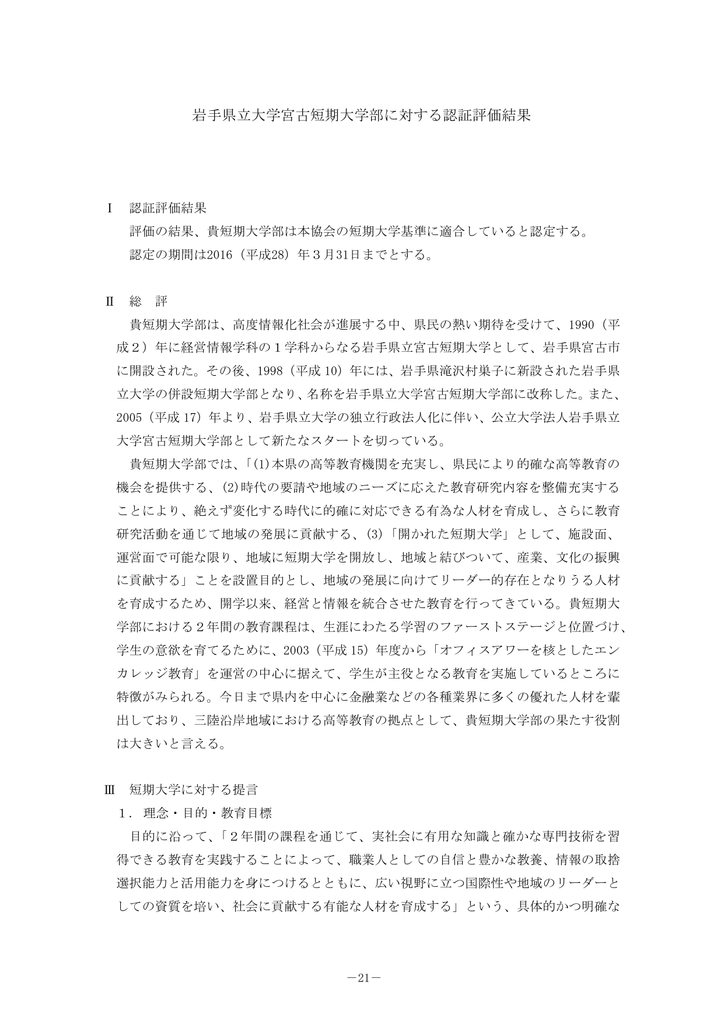 岩手県立大学宮古短期大学部に対する認証評価結果

Ⅰ　認証評価結果

評価の結果、貴短期大学部は本協会の短期大学基準に適合していると認定する。

認定の期間は2016（平成28）年３月31日までとする。

Ⅱ　総　評

貴短期大学部は、高度情報化社会が進展する中、県民の熱い期待を受けて、1990（平成２）年に経営情報学科の１学科からなる岩手県立宮古短期大学として、岩手県宮古市に開設された。その後、1998（平成 10）年には、岩手県滝沢村巣子に新設された岩手県立大学の併設短期大学部となり、名称を岩手県立大学宮古短期大学部に改称した。また、2005（平成 17）年より、岩手県立大学の独立行政法人化に伴い、公立大学法人岩手県立大学宮古短期大学部として新たなスタートを切っている。

貴短期大学部では、「(1)本県の高等教育機関を充実し、県民により的確な高等教育の機会を提供する、(2)時代の要請や地域のニーズに応えた教育研究内容を整備充実することにより、絶えず変化する時代に的確に対応できる有為な人材を育成し、さらに教育研究活動を通じて地域の発展に貢献する、(3)「開かれた短期大学」として、施設面、運営面で可能な限り、地域に短期大学を開放し、地域と結びついて、産業、文化の振興に貢献する」ことを設置目的とし、地域の発展に向けてリーダー的存在となりうる人材を育成するため、開学以来、経営と情報を統合させた教育を行ってきている。貴短期大学部における２年間の教育課程は、生涯にわたる学習のファーストステージと位置づけ、学生の意欲を育てるために、2003（平成 15）年度から「オフィスアワーを核としたエンカレッジ教育」を運営の中心に据えて、学生が主役となる教育を実施しているところに特徴がみられる。今日まで県内を中心に金融業などの各種業界に多くの優れた人材を輩出しており、三陸沿岸地域における高等教育の拠点として、貴短期大学部の果たす役割は大きいと言える。

Ⅲ　短期大学に対する提言

１．理念・目的・教育目標

目的に沿って、「２年間の課程を通じて、実社会に有用な知識と確かな専門技術を習得できる教育を実践することによって、職業人としての自信と豊かな教養、情報の取捨選択能力と活用能力を身につけるとともに、広い視野に立つ国際性や地域のリーダーとしての資質を培い、社会に貢献する有能な人材を育成する」という、具体的かつ明確な

－21－